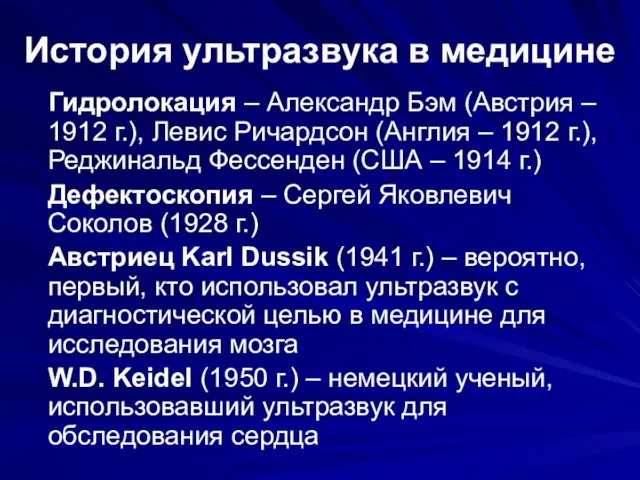 История ультразвука в медицине

Гидролокация – Александр Бэм (Австрия – 1912 г.), Левис Ричардсон (Англия – 1912 г.), Реджинальд Фессенден (США – 1914 г.)

Дефектоскопия – Сергей Яковлевич Соколов (1928 г.)

Австриец Karl Dussik (1941 г.) – вероятно, первый, кто использовал ультразвук с диагностической целью в медицине для исследования мозга

W.D. Keidel (1950 г.) – немецкий ученый, использовавший ультразвук для обследования сердца